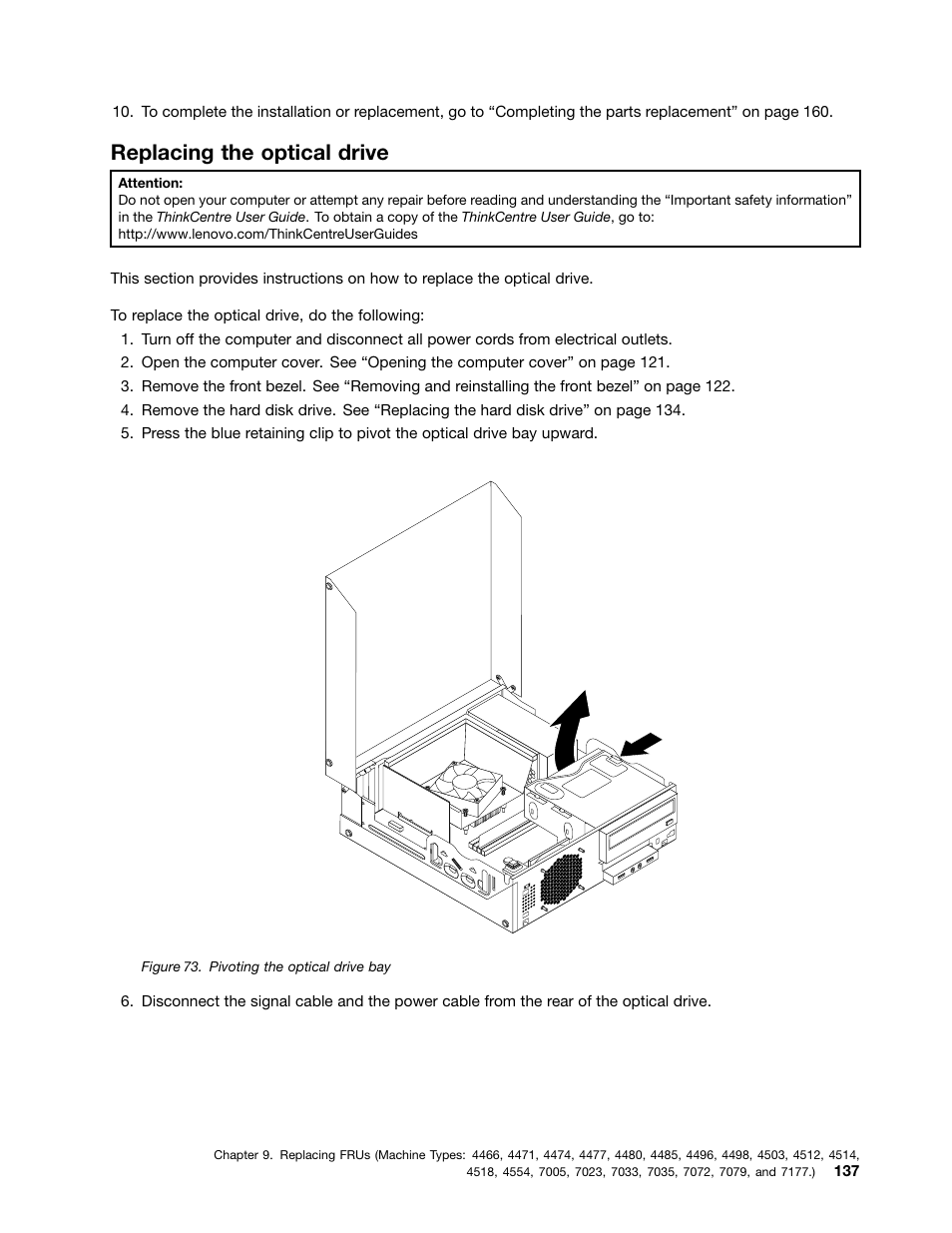 10. To complete the installation or replacement, go to “Completing the parts replacement” on page 160.

Replacing the optical drive

Attention:
Do not open your computer or attempt any repair before reading and understanding the “Important safety information” in the ThinkCentre User Guide. To obtain a copy of the ThinkCentre User Guide, go to: http://www.lenovo.com/ThinkCentreUserGuides

This section provides instructions on how to replace the optical drive.

To replace the optical drive, do the following:
1. Turn off the computer and disconnect all power cords from electrical outlets.
2. Open the computer cover. See “Opening the computer cover” on page 121.
3. Remove the front bezel. See “Removing and reinstalling the front bezel” on page 122.
4. Remove the hard disk drive. See “Replacing the hard disk drive” on page 134.
5. Press the blue retaining clip to pivot the optical drive bay upward.

Figure 73. Pivoting the optical drive bay

6. Disconnect the signal cable and the power cable from the rear of the optical drive.

Chapter 9. Replacing FRUs (Machine Types: 4466, 4471, 4474, 4477, 4480, 4485, 4496, 4498, 4503, 4512, 4514, 4518, 4554, 7005, 7023, 7033, 7035, 7072, 7079, and 7177.) 137